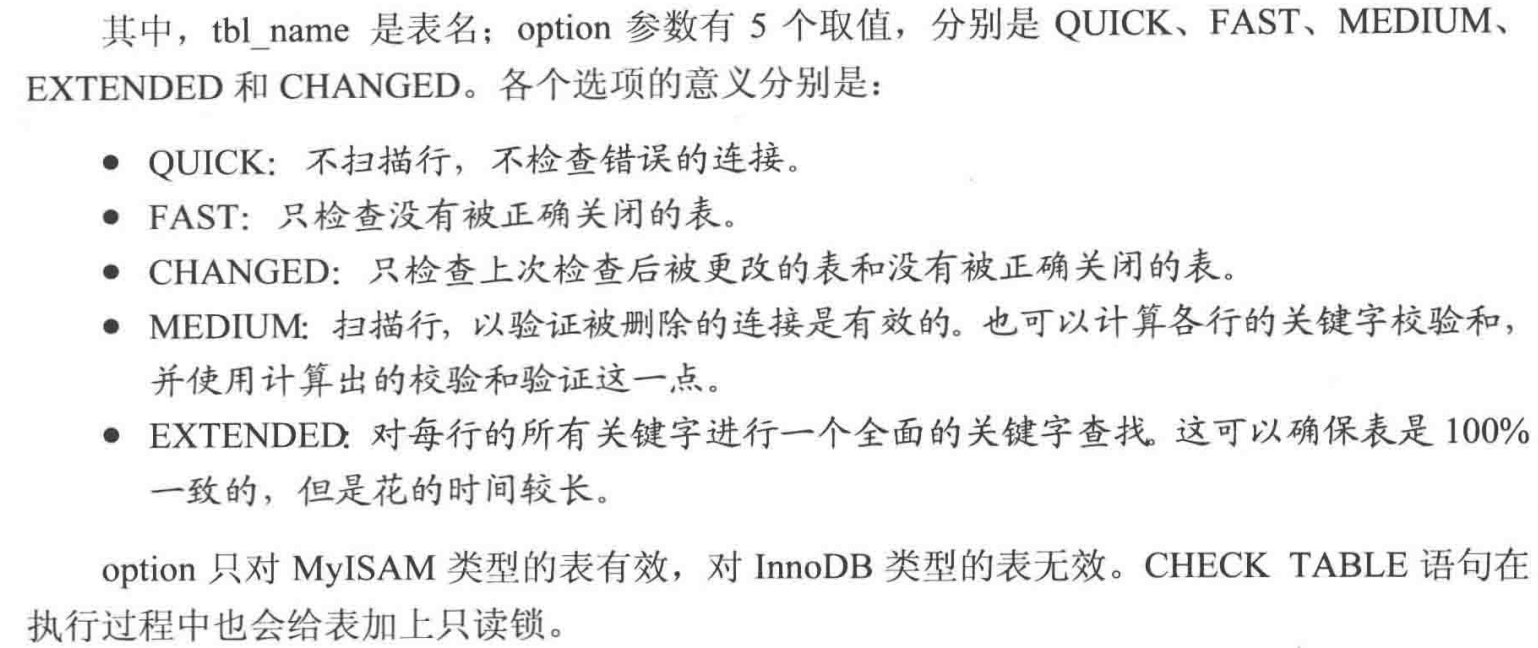 其中，tbl_name是表名；option参数有5个取值，分别是QUICK、FAST、MEDIUM、EXTENDED和CHANGED。各个选项的意义分别是：

• QUICK：不扫描行，不检查错误的连接。
• FAST：只检查没有被正确关闭的表。
• CHANGED：只检查上次检查后被更改的表和没有被正确关闭的表。
• MEDIUM：扫描行，以验证被删除的连接是有效的。也可以计算各行的关键字校验和，并使用计算出的校验和验证这一点。
• EXTENDED：对每行的所有关键字进行一个全面的关键字查找。这可以确保表是100%一致的，但是花的时间较长。

option只对MyISAM类型的表有效，对InnoDB类型的表无效。CHECK TABLE语句在执行过程中也会给表加上只读锁。